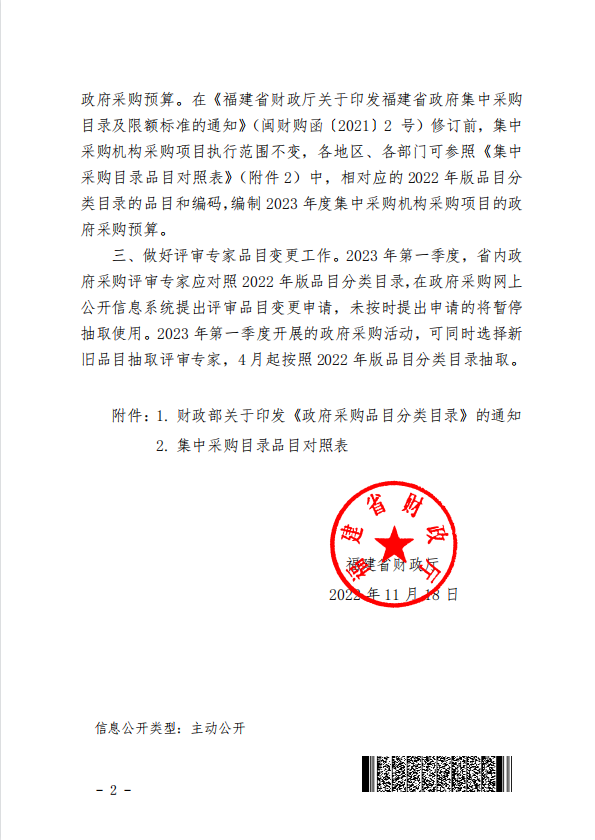 政府采购预算。在《福建省财政厅关于印发福建省政府集中采购目录及限额标准的通知》（闽财购函〔2021〕2 号）修订前，集中采购机构采购项目执行范围不变，各地区、各部门可参照《集中采购目录品目对照表》（附件 2）中，相对应的 2022 年版品目分类目录的品目和编码，编制 2023 年度集中采购机构采购项目的政府采购预算。

三、做好评审专家品目变更工作。2023 年第一季度，省内政府采购评审专家应对照 2022 年版品目分类目录，在政府采购网上公开信息系统提出评审品目变更申请，未按时提出申请的将暂停抽取使用。2023 年第一季度开展的政府采购活动，可同时选择新旧品目抽取评审专家，4 月起按照 2022 年版品目分类目录抽取。

附件：1. 财政部关于印发《政府采购品目分类目录》的通知
2. 集中采购目录品目对照表

福建省财政厅

福建省财政厅
2022 年 11 月 18 日

信息公开类型：主动公开

- 2 -